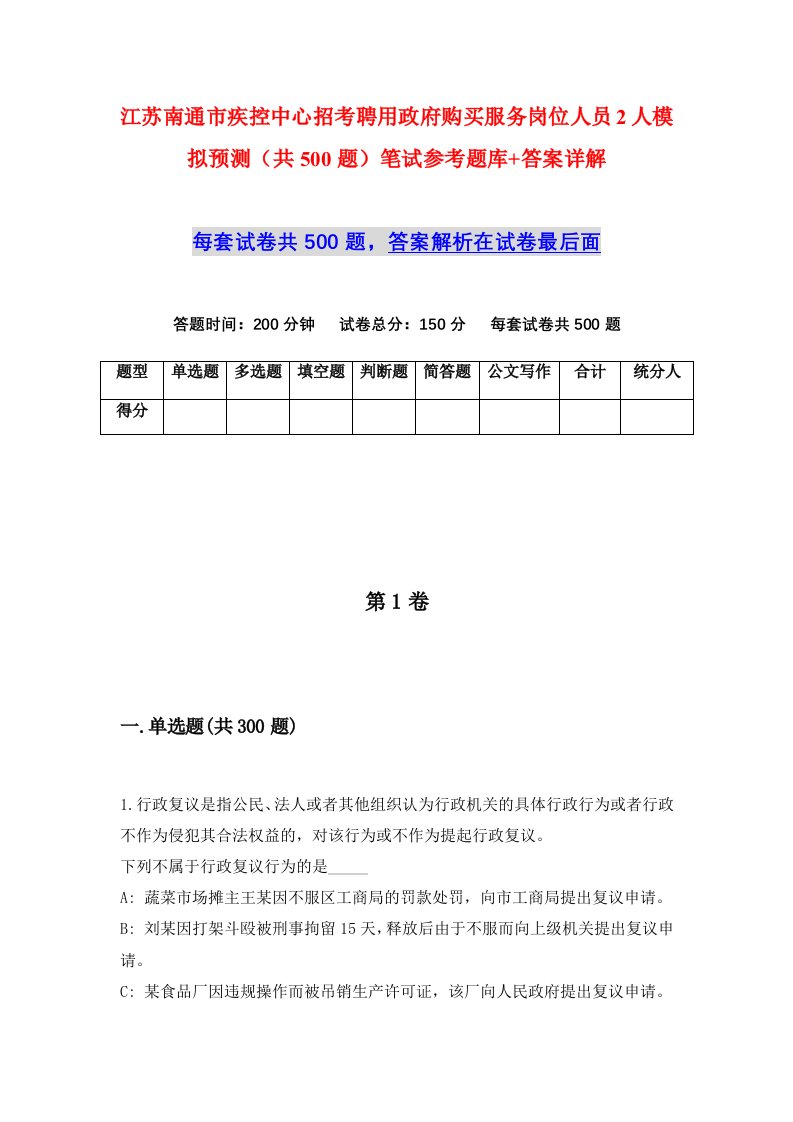 江苏南通市疾控中心招考聘用政府购买服务岗位人员2人模拟预测（共500题）笔试参考题库+答案详解

每套试卷共500题，答案解析在试卷最后面

答题时间：200分钟　试卷总分：150分　每套试卷共500题

| 题型 | 单选题 | 多选题 | 填空题 | 判断题 | 简答题 | 公文写作 | 合计 | 统分人 |
|---|---|---|---|---|---|---|---|---|
| 得分 | | | | | | | | |

第1卷

一.单选题(共300题)

1.行政复议是指公民、法人或者其他组织认为行政机关的具体行政行为或者行政不作为侵犯其合法权益的，对该行为或不作为提起行政复议。
下列不属于行政复议行为的是_____
A: 蔬菜市场摊主王某因不服区工商局的罚款处罚，向市工商局提出复议申请。
B: 刘某因打架斗殴被刑事拘留15天，释放后由于不服而向上级机关提出复议申请。
C: 某食品厂因违规操作而被吊销生产许可证，该厂向人民政府提出复议申请。